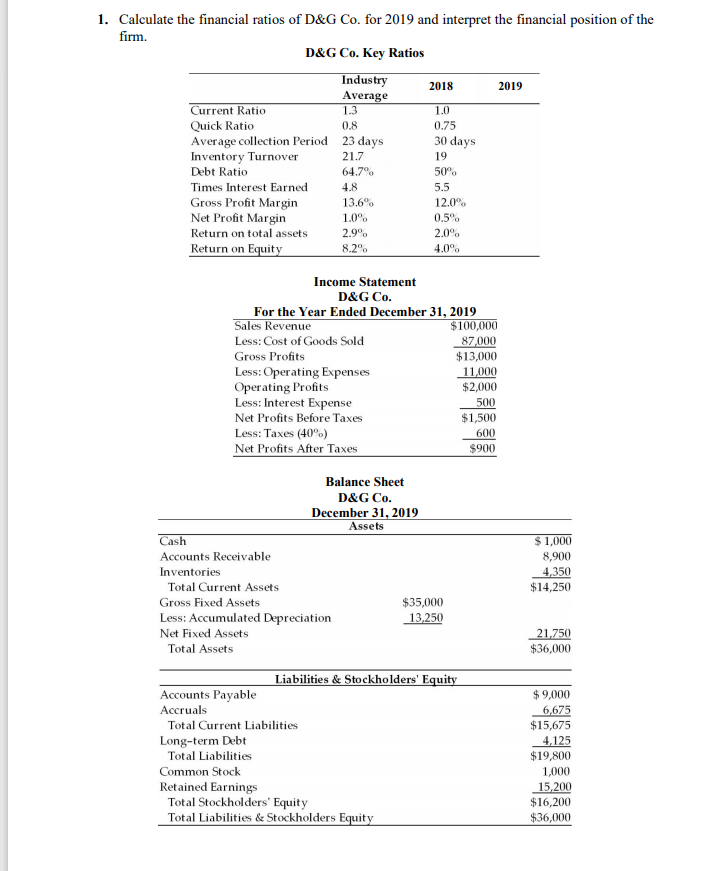 1. Calculate the financial ratios of D&G Co. for 2019 and interpret the financial position of the firm.

D&G Co. Key Ratios

| | Industry Average | 2018 | 2019 |
|---|---|---|---|
| Current Ratio | 1.3 | 1.0 | |
| Quick Ratio | 0.8 | 0.75 | |
| Average collection Period | 23 days | 30 days | |
| Inventory Turnover | 21.7 | 19 | |
| Debt Ratio | 64.7% | 50% | |
| Times Interest Earned | 4.8 | 5.5 | |
| Gross Profit Margin | 13.6% | 12.0% | |
| Net Profit Margin | 1.0% | 0.5% | |
| Return on total assets | 2.9% | 2.0% | |
| Return on Equity | 8.2% | 4.0% | |

Income Statement
D&G Co.
For the Year Ended December 31, 2019

| | |
|---|---|
| Sales Revenue | $100,000 |
| Less: Cost of Goods Sold | 87,000 |
| Gross Profits | $13,000 |
| Less: Operating Expenses | 11,000 |
| Operating Profits | $2,000 |
| Less: Interest Expense | 500 |
| Net Profits Before Taxes | $1,500 |
| Less: Taxes (40%) | 600 |
| Net Profits After Taxes | $900 |

Balance Sheet
D&G Co.
December 31, 2019
Assets

| | | |
|---|---|---|
| Cash | | $ 1,000 |
| Accounts Receivable | | 8,900 |
| Inventories | | 4,350 |
| Total Current Assets | | $14,250 |
| Gross Fixed Assets | $35,000 | |
| Less: Accumulated Depreciation | 13,250 | |
| Net Fixed Assets | | 21,750 |
| Total Assets | | $36,000 |

Liabilities & Stockholders' Equity

| | |
|---|---|
| Accounts Payable | $ 9,000 |
| Accruals | 6,675 |
| Total Current Liabilities | $15,675 |
| Long-term Debt | 4,125 |
| Total Liabilities | $19,800 |
| Common Stock | 1,000 |
| Retained Earnings | 15,200 |
| Total Stockholders' Equity | $16,200 |
| Total Liabilities & Stockholders Equity | $36,000 |